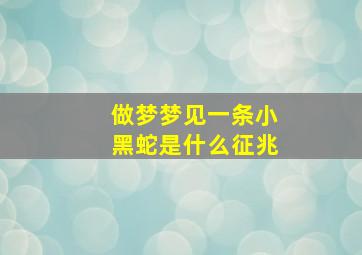 做梦梦见一条小黑蛇是什么征兆